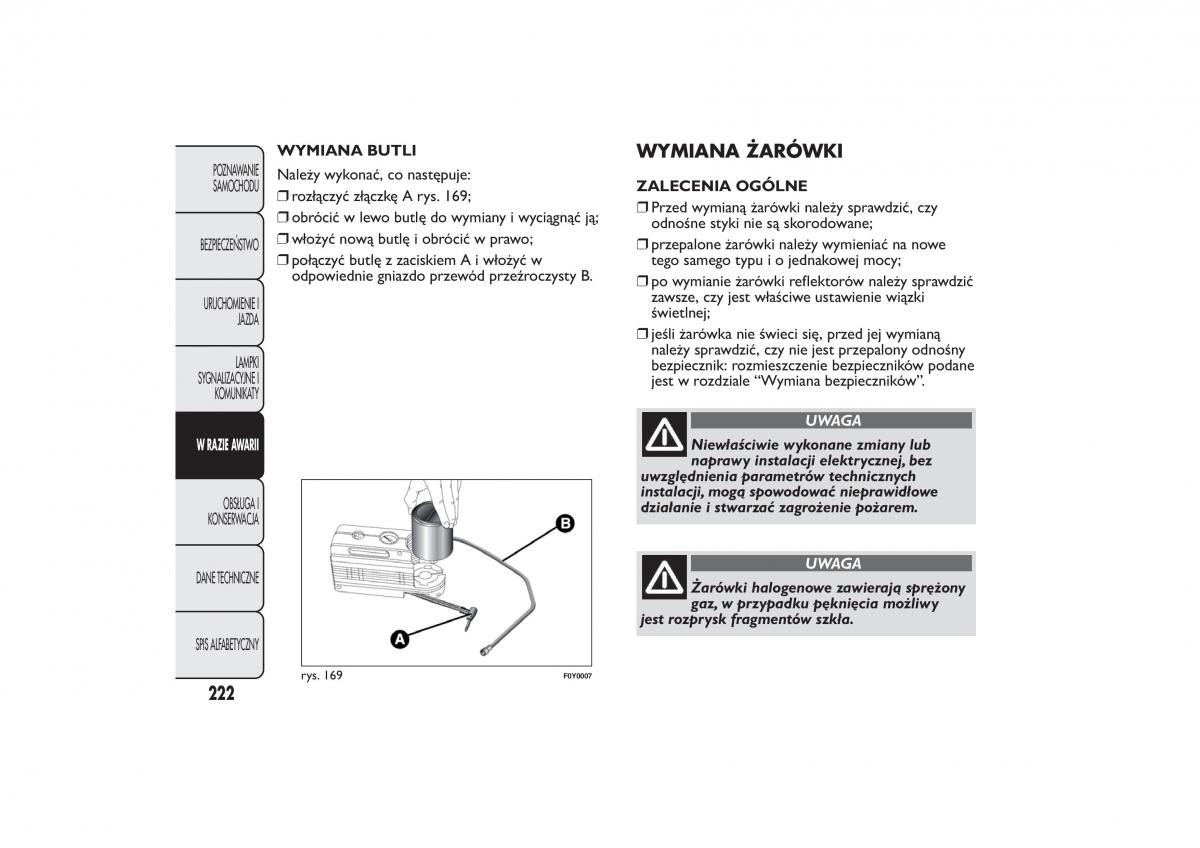 POZNAWANIE SAMOCHODU

BEZPIECZEŃSTWO

URUCHOMIENIE I JAZDA

LAMPKI SYGNALIZACYJNE I KOMUNIKATY

W RAZIE AWARII

OBSŁUGA I KONSERWACJA

DANE TECHNICZNE

SPIS ALFABETYCZNY

222

WYMIANA BUTLI

Należy wykonać, co następuje:

❒ rozłączyć złączkę A rys. 169;

❒ obrócić w lewo butlę do wymiany i wyciągnąć ją;

❒ włożyć nową butlę i obrócić w prawo;

❒ połączyć butlę z zaciskiem A i włożyć w odpowiednie gniazdo przewód przeźroczysty B.

B

A

rys. 169

F0Y0007

WYMIANA ŻARÓWKI

ZALECENIA OGÓLNE

❒ Przed wymianą żarówki należy sprawdzić, czy odnośne styki nie są skorodowane;

❒ przepalone żarówki należy wymieniać na nowe tego samego typu i o jednakowej mocy;

❒ po wymianie żarówki reflektorów należy sprawdzić zawsze, czy jest właściwe ustawienie wiązki świetlnej;

❒ jeśli żarówka nie świeci się, przed jej wymianą należy sprawdzić, czy nie jest przepalony odnośny bezpiecznik: rozmieszczenie bezpieczników podane jest w rozdziale “Wymiana bezpieczników”.

UWAGA

Niewłaściwie wykonane zmiany lub naprawy instalacji elektrycznej, bez uwzględnienia parametrów technicznych instalacji, mogą spowodować nieprawidłowe działanie i stwarzać zagrożenie pożarem.

UWAGA

Żarówki halogenowe zawierają sprężony gaz, w przypadku pęknięcia możliwy jest rozprysk fragmentów szkła.